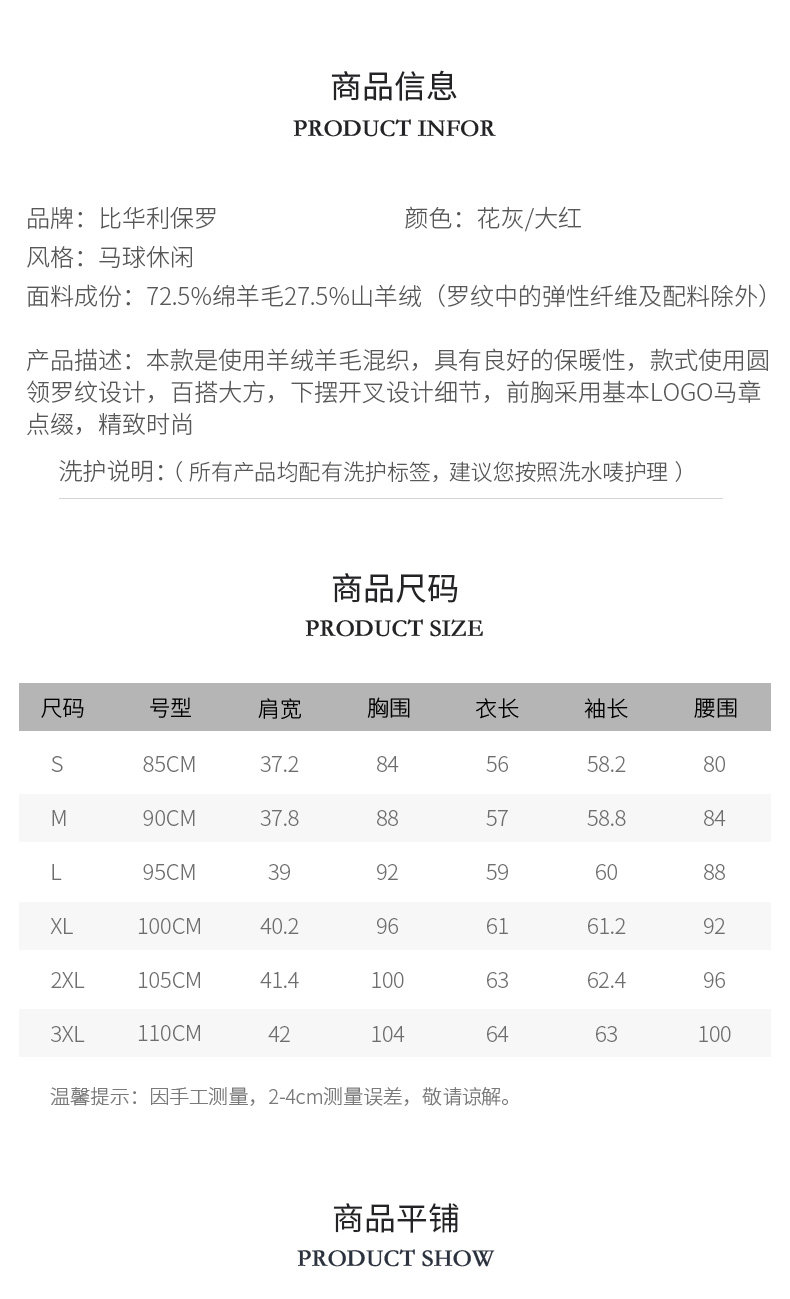 商品信息
PRODUCT INFOR

品牌：比华利保罗 颜色：花灰/大红
风格：马球休闲
面料成份：72.5%绵羊毛27.5%山羊绒（罗纹中的弹性纤维及配料除外）

产品描述：本款是使用羊绒羊毛混织，具有良好的保暖性，款式使用圆领罗纹设计，百搭大方，下摆开叉设计细节，前胸采用基本LOGO马章点缀，精致时尚

洗护说明：（所有产品均配有洗护标签，建议您按照洗水唛护理）

商品尺码
PRODUCT SIZE

| 尺码 | 号型 | 肩宽 | 胸围 | 衣长 | 袖长 | 腰围 |
|---|---|---|---|---|---|---|
| S | 85CM | 37.2 | 84 | 56 | 58.2 | 80 |
| M | 90CM | 37.8 | 88 | 57 | 58.8 | 84 |
| L | 95CM | 39 | 92 | 59 | 60 | 88 |
| XL | 100CM | 40.2 | 96 | 61 | 61.2 | 92 |
| 2XL | 105CM | 41.4 | 100 | 63 | 62.4 | 96 |
| 3XL | 110CM | 42 | 104 | 64 | 63 | 100 |

温馨提示：因手工测量，2-4cm测量误差，敬请谅解。

商品平铺
PRODUCT SHOW